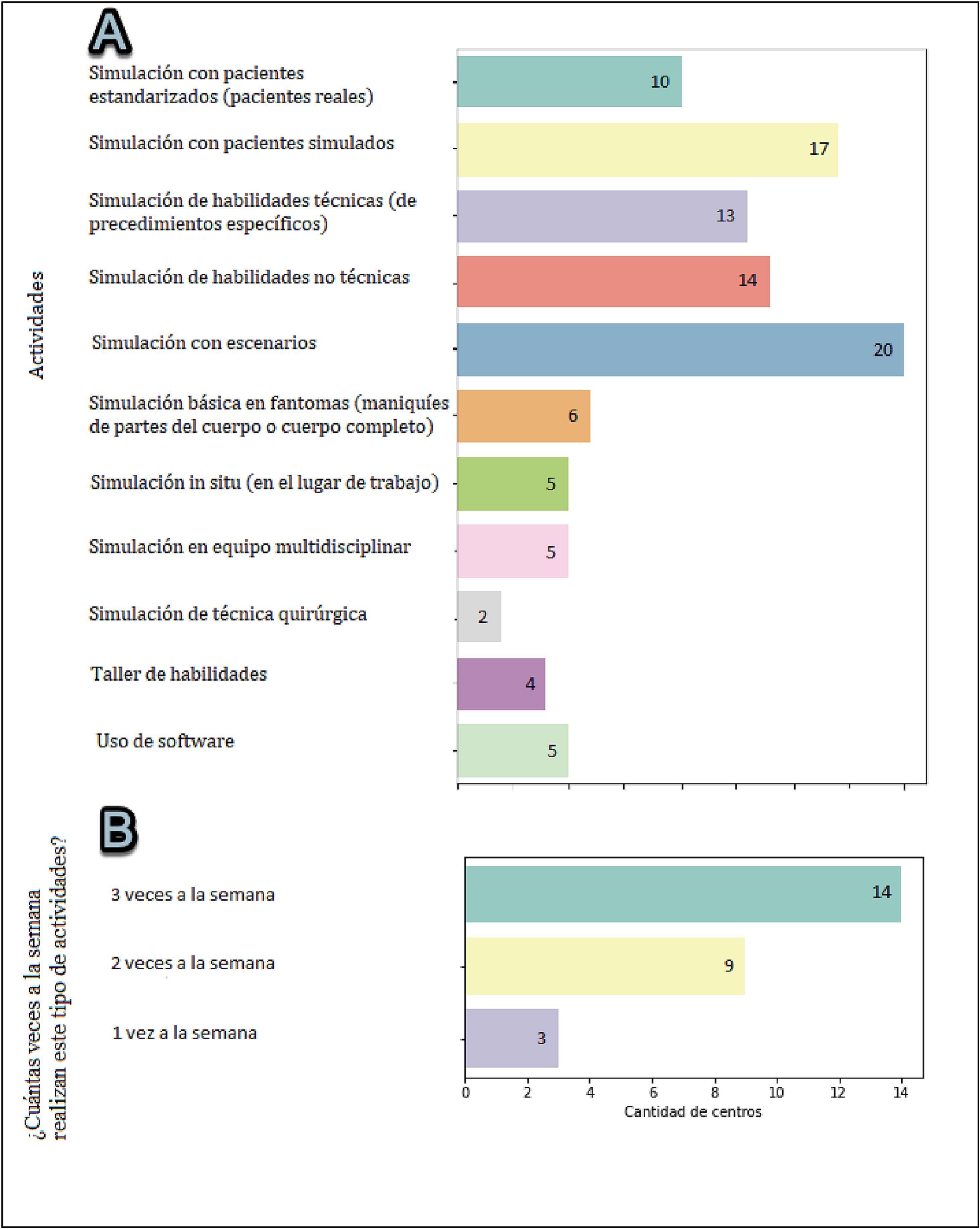 A

Actividades

Simulación con pacientes estandarizados (pacientes reales) 10

Simulación con pacientes simulados 17

Simulación de habilidades técnicas (de precedimientos específicos) 13

Simulación de habilidades no técnicas 14

Simulación con escenarios 20

Simulación básica en fantomas (maniquíes de partes del cuerpo o cuerpo completo) 6

Simulación in situ (en el lugar de trabajo) 5

Simulación en equipo multidisciplinar 5

Simulación de técnica quirúrgica 2

Taller de habilidades 4

Uso de software 5

B

¿Cuántas veces a la semana realizan este tipo de actividades?

3 veces a la semana 14

2 veces a la semana 9

1 vez a la semana 3

0 2 4 6 8 10 12 14

Cantidad de centros